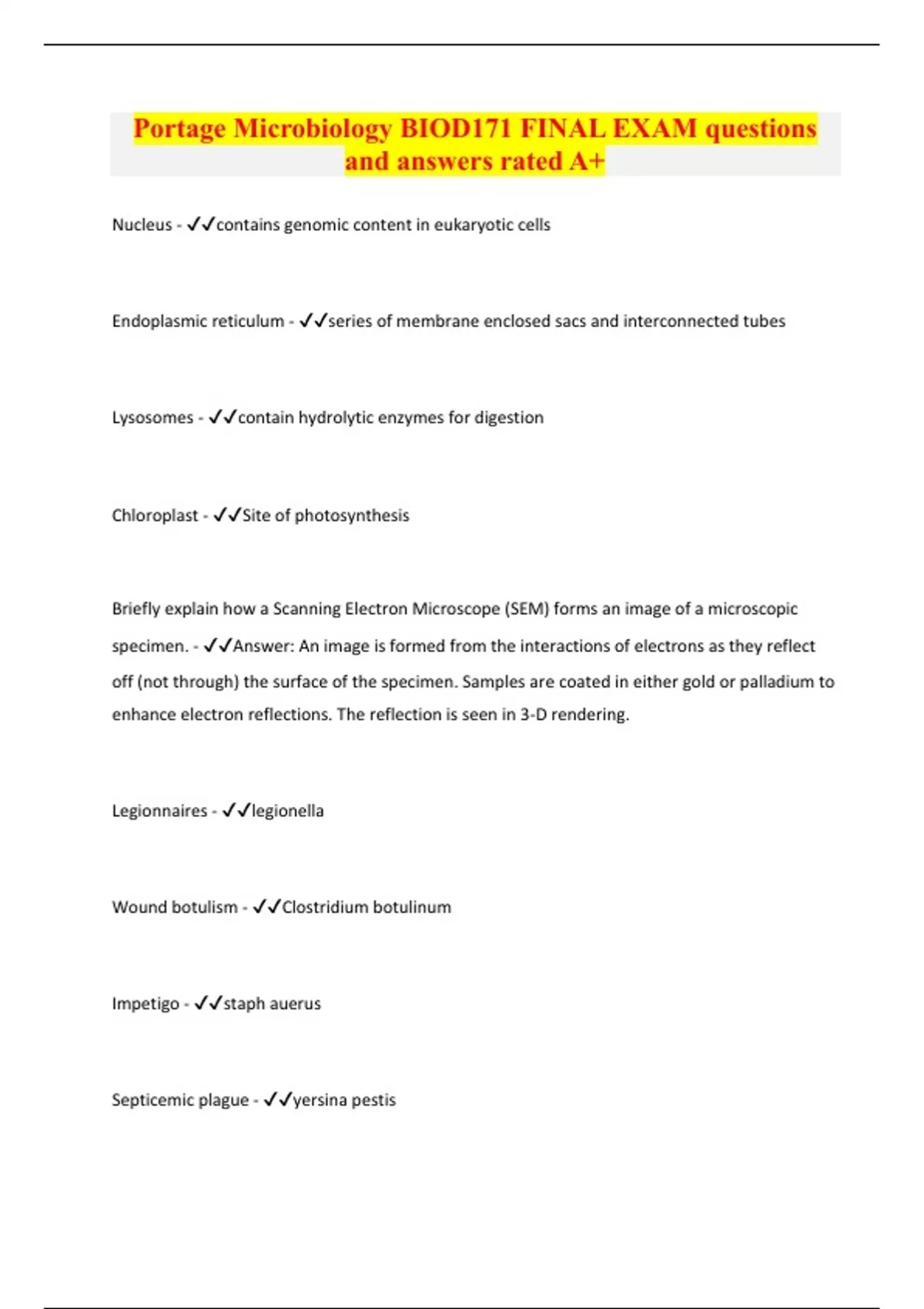 Portage Microbiology BIOD171 FINAL EXAM questions and answers rated A+

Nucleus - ✓✓contains genomic content in eukaryotic cells

Endoplasmic reticulum - ✓✓series of membrane enclosed sacs and interconnected tubes

Lysosomes - ✓✓contain hydrolytic enzymes for digestion

Chloroplast - ✓✓Site of photosynthesis

Briefly explain how a Scanning Electron Microscope (SEM) forms an image of a microscopic specimen. - ✓✓Answer: An image is formed from the interactions of electrons as they reflect off (not through) the surface of the specimen. Samples are coated in either gold or palladium to enhance electron reflections. The reflection is seen in 3-D rendering.

Legionnaires - ✓✓legionella

Wound botulism - ✓✓Clostridium botulinum

Impetigo - ✓✓staph auerus

Septicemic plague - ✓✓yersina pestis